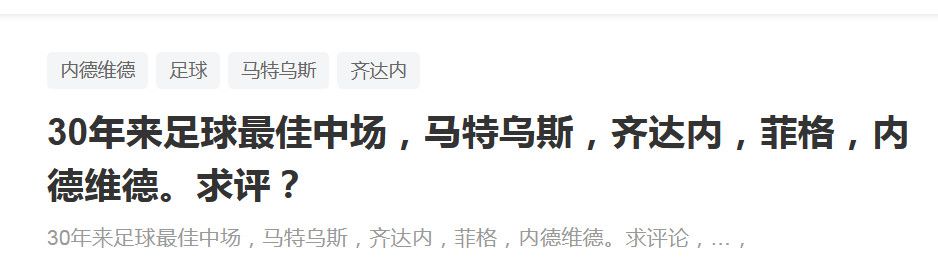 内德维德 足球 马特乌斯 齐达内

30年来足球最佳中场，马特乌斯，齐达内，菲格，内德维德。求评？

30年来足球最佳中场，马特乌斯，齐达内，菲格，内德维德。求评论，...，